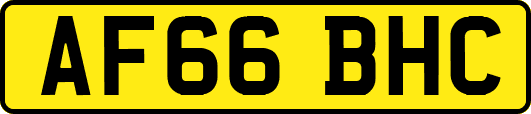 AF66 BHC